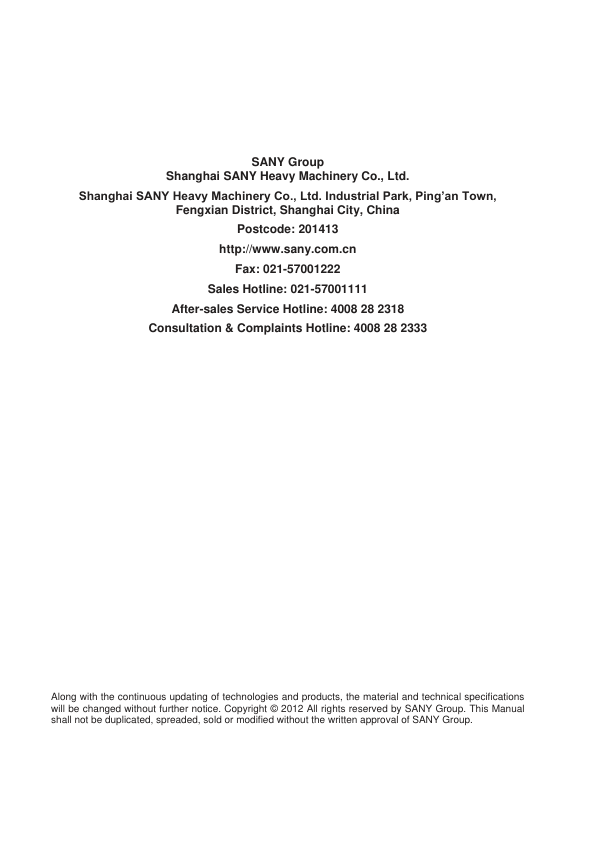 SANY Group
Shanghai SANY Heavy Machinery Co., Ltd.

Shanghai SANY Heavy Machinery Co., Ltd. Industrial Park, Ping'an Town, Fengxian District, Shanghai City, China

Postcode: 201413

http://www.sany.com.cn

Fax: 021-57001222

Sales Hotline: 021-57001111

After-sales Service Hotline: 4008 28 2318

Consultation & Complaints Hotline: 4008 28 2333

Along with the continuous updating of technologies and products, the material and technical specifications will be changed without further notice. Copyright © 2012 All rights reserved by SANY Group. This Manual shall not be duplicated, spreaded, sold or modified without the written approval of SANY Group.